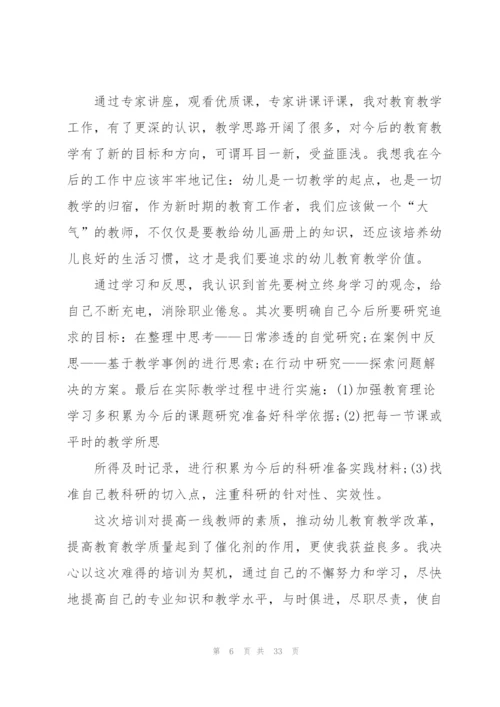 通过专家讲座，观看优质课，专家讲课评课，我对教育教学工作，有了更深的认识，教学思路开阔了很多，对今后的教育教学有了新的目标和方向，可谓耳目一新，受益匪浅。我想我在今后的工作中应该牢牢地记住：幼儿是一切教学的起点，也是一切教学的归宿，作为新时期的教育工作者，我们应该做一个“大气”的教师，不仅仅是要教给幼儿画册上的知识，还应该培养幼儿良好的生活习惯，这才是我们要追求的幼儿教育教学价值。

通过学习和反思，我认识到首先要树立终身学习的观念，给自己不断充电，消除职业倦怠。其次要明确自己今后所要研究追求的目标：在整理中思考——日常渗透的自觉研究;在案例中反思——基于教学事例的进行思索;在行动中研究——探索问题解决的方案。最后在实际教学过程中进行实施：(1)加强教育理论学习多积累为今后的课题研究准备好科学依据;(2)把每一节课或平时的教学所思

所得及时记录，进行积累为今后的科研准备实践材料;(3)找准自己教科研的切入点，注重科研的针对性、实效性。

这次培训对提高一线教师的素质，推动幼儿教育教学改革，提高教育教学质量起到了催化剂的作用，更使我获益良多。我决心以这次难得的培训为契机，通过自己的不懈努力和学习，尽快地提高自己的专业知识和教学水平，与时俱进，尽职尽责，使自

第 6 页 共 33 页